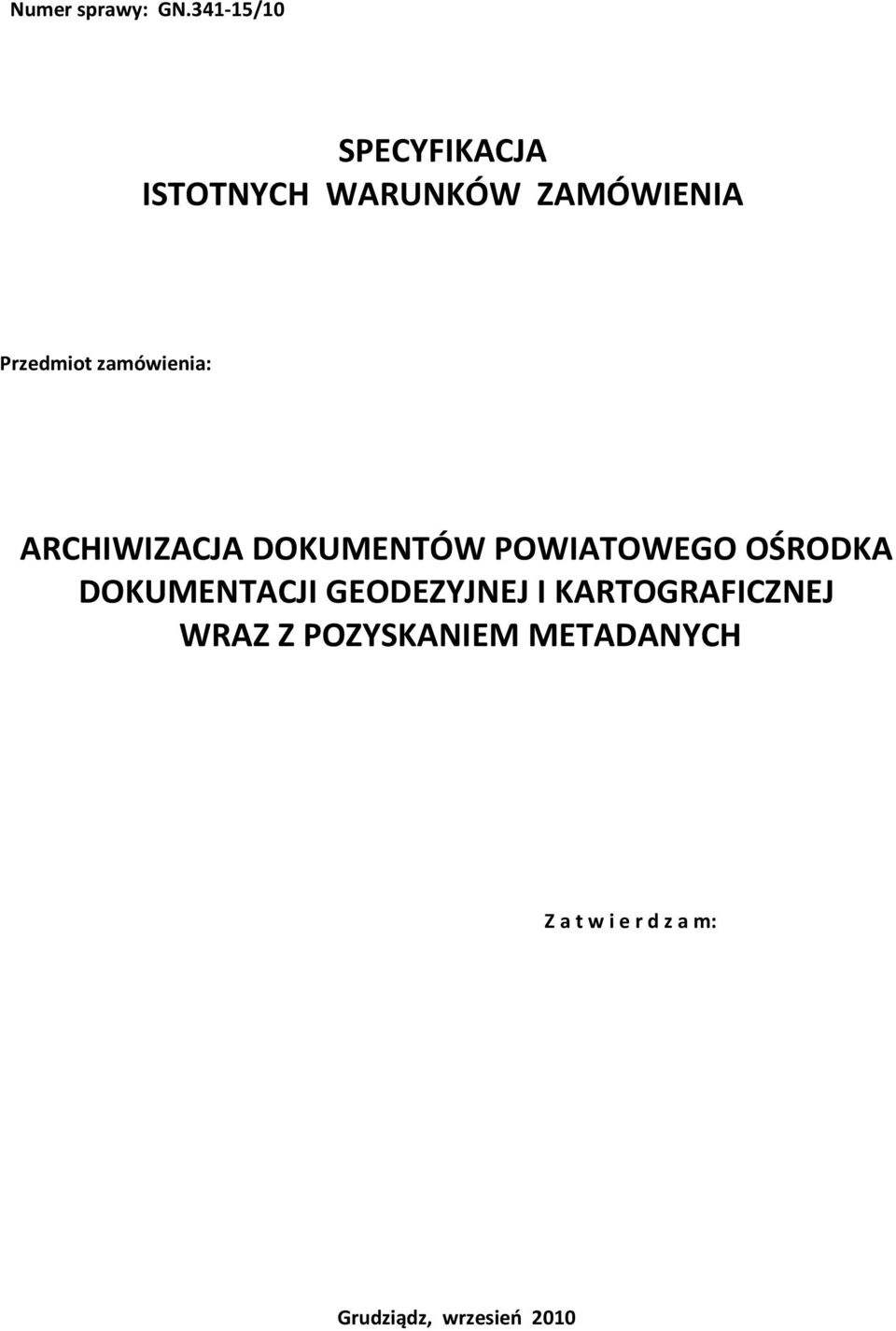 Numer sprawy: GN.341-15/10

SPECYFIKACJA
ISTOTNYCH WARUNKÓW ZAMÓWIENIA

Przedmiot zamówienia:

ARCHIWIZACJA DOKUMENTÓW POWIATOWEGO OŚRODKA DOKUMENTACJI GEODEZYJNEJ I KARTOGRAFICZNEJ WRAZ Z POZYSKANIEM METADANYCH

Z a t w i e r d z a m:

Grudziądz, wrzesień 2010